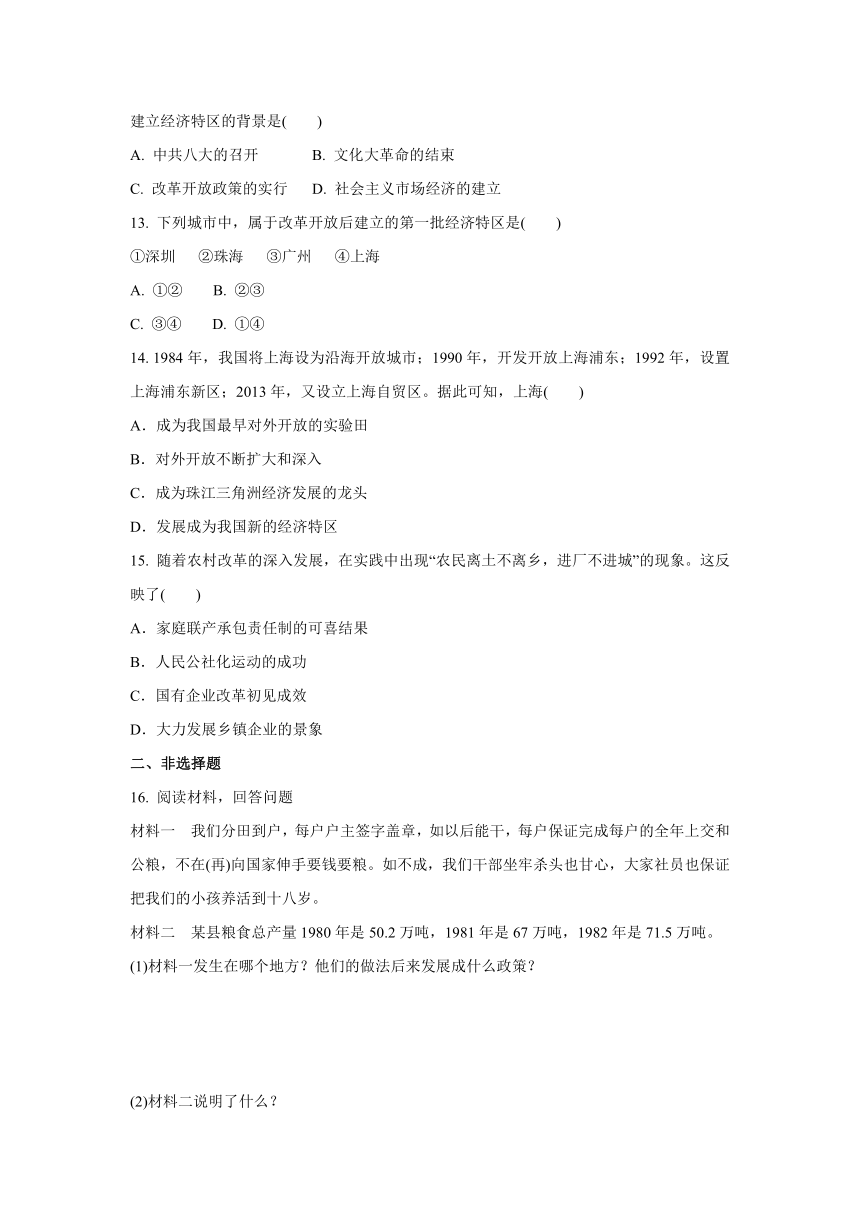 建立经济特区的背景是(　　)

A. 中共八大的召开　　B. 文化大革命的结束

C. 改革开放政策的实行　　D. 社会主义市场经济的建立

13. 下列城市中，属于改革开放后建立的第一批经济特区是(　　)

①深圳　②珠海　③广州　④上海

A. ①②　　B. ②③

C. ③④　　D. ①④

14. 1984 年，我国将上海设为沿海开放城市；1990 年，开发开放上海浦东；1992 年，设置上海浦东新区；2013 年，又设立上海自贸区。据此可知，上海(　　)

A．成为我国最早对外开放的实验田

B．对外开放不断扩大和深入

C．成为珠江三角洲经济发展的龙头

D．发展成为我国新的经济特区

15. 随着农村改革的深入发展，在实践中出现“农民离土不离乡，进厂不进城”的现象。这反映了(　　)

A．家庭联产承包责任制的可喜结果

B．人民公社化运动的成功

C．国有企业改革初见成效

D．大力发展乡镇企业的景象

二、非选择题

16. 阅读材料，回答问题

材料一　我们分田到户，每户户主签字盖章，如以后能干，每户保证完成每户的全年上交和公粮，不在(再)向国家伸手要钱要粮。如不成，我们干部坐牢杀头也甘心，大家社员也保证把我们的小孩养活到十八岁。

材料二　某县粮食总产量 1980 年是 50.2 万吨，1981 年是 67 万吨，1982 年是 71.5 万吨。

(1)材料一发生在哪个地方？他们的做法后来发展成什么政策？

(2)材料二说明了什么？